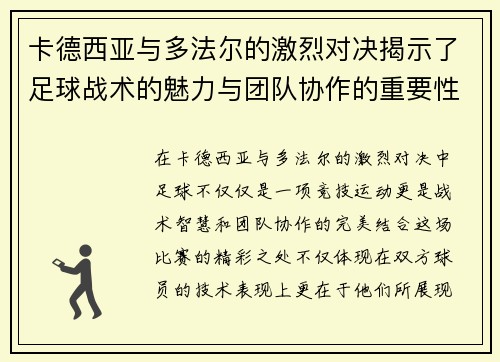 卡德西亚与多法尔的激烈对决揭示了足球战术的魅力与团队协作的重要性

在卡德西亚与多法尔的激烈对决中足球不仅仅是一项竞技运动更是战术智慧和团队协作的完美结合这场比赛的精彩之处不仅体现在双方球员的技术表现上更在于他们所展现